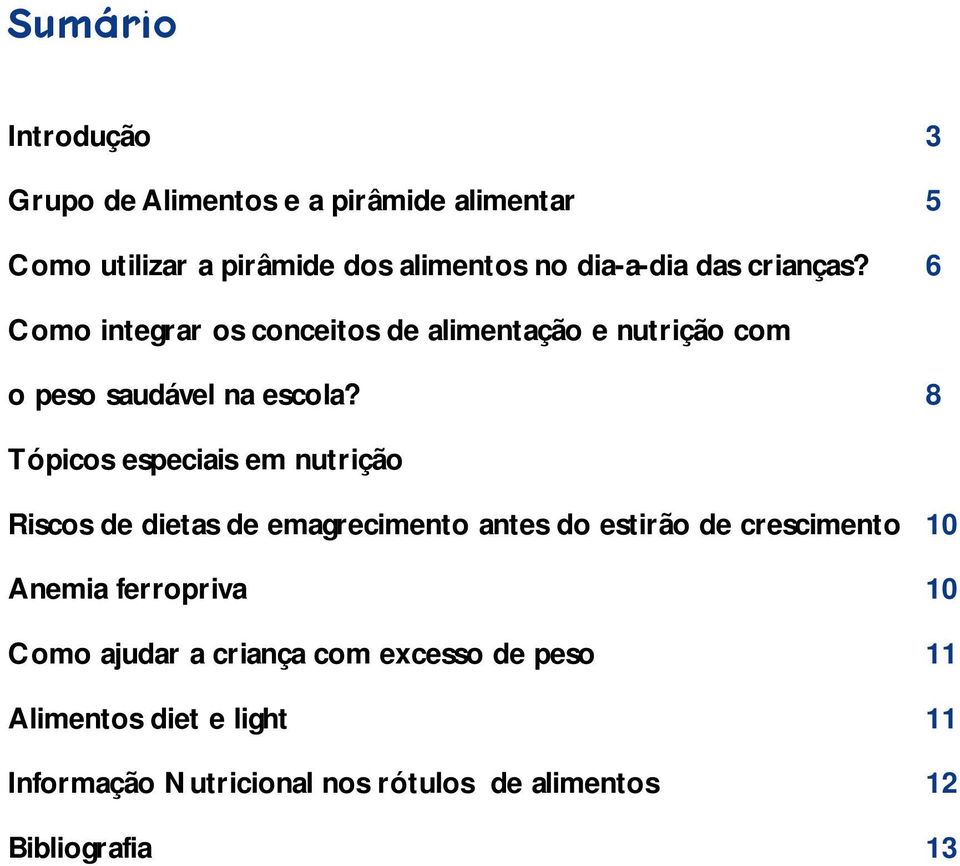 Sumário

Introdução 3

Grupo de Alimentos e a pirâmide alimentar 5

Como utilizar a pirâmide dos alimentos no dia-a-dia das crianças? 6

Como integrar os conceitos de alimentação e nutrição com o peso saudável na escola? 8

Tópicos especiais em nutrição

Riscos de dietas de emagrecimento antes do estirão de crescimento 10

Anemia ferropriva 10

Como ajudar a criança com excesso de peso 11

Alimentos diet e light 11

Informação Nutricional nos rótulos de alimentos 12

Bibliografia 13